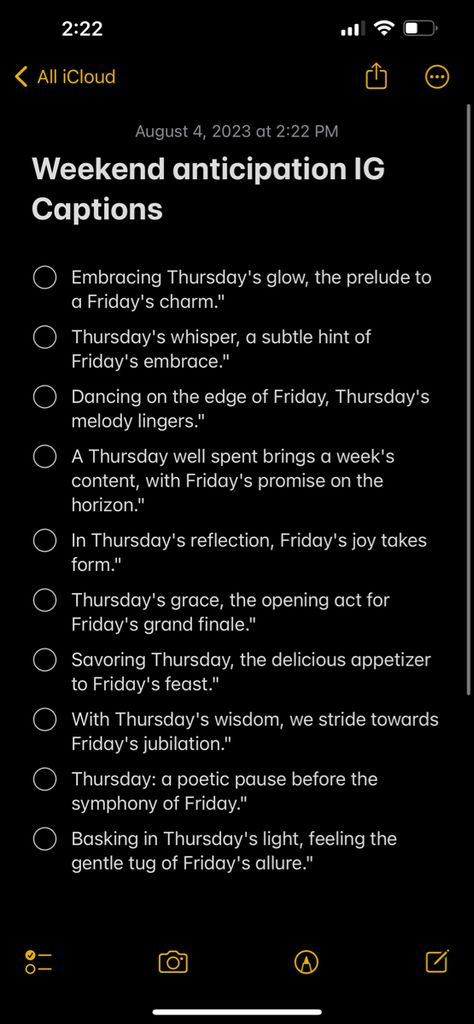 2:22

All iCloud

August 4, 2023 at 2:22 PM

Weekend anticipation IG Captions

Embracing Thursday's glow, the prelude to a Friday's charm."

Thursday's whisper, a subtle hint of Friday's embrace."

Dancing on the edge of Friday, Thursday's melody lingers."

A Thursday well spent brings a week's content, with Friday's promise on the horizon."

In Thursday's reflection, Friday's joy takes form."

Thursday's grace, the opening act for Friday's grand finale."

Savoring Thursday, the delicious appetizer to Friday's feast."

With Thursday's wisdom, we stride towards Friday's jubilation."

Thursday: a poetic pause before the symphony of Friday."

Basking in Thursday's light, feeling the gentle tug of Friday's allure."